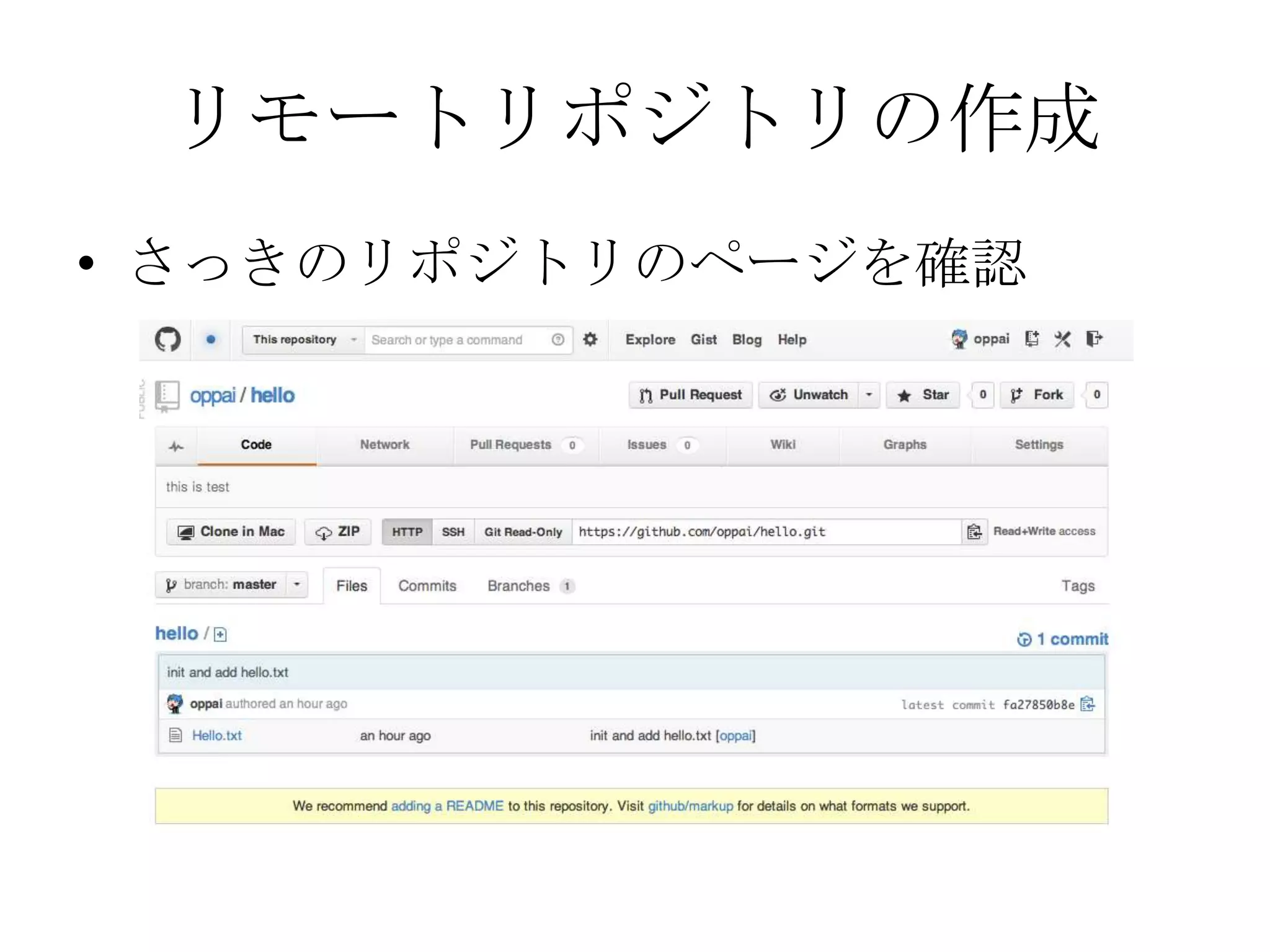 リモートリポジトリの作成

• さっきのリポジトリのページを確認

This repository Search or type a command Explore Gist Blog Help oppai

PUBLIC oppai / hello Pull Request Unwatch Star 0 Fork 0

Code Network Pull Requests 0 Issues 0 Wiki Graphs Settings

this is test

Clone in Mac ZIP HTTP SSH Git Read-Only https://github.com/oppai/hello.git Read+Write access

branch: master Files Commits Branches 1 Tags

hello / 1 commit

init and add hello.txt

oppai authored an hour ago latest commit fa27850b8e

Hello.txt an hour ago init and add hello.txt [oppai]

We recommend adding a README to this repository. Visit github/markup for details on what formats we support.